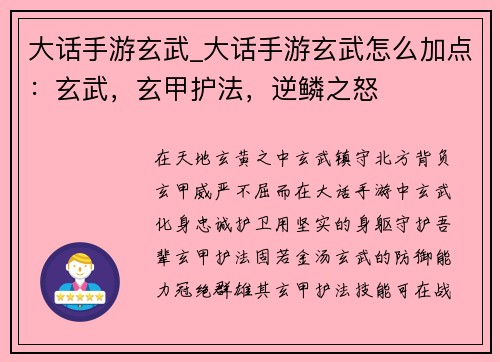 大话手游玄武_大话手游玄武怎么加点：玄武，玄甲护法，逆鳞之怒

在天地玄黄之中玄武镇守北方背负玄甲威严不屈而在大话手游中玄武化身忠诚护卫用坚实的身躯守护吾辈玄甲护法固若金汤玄武的防御能力冠绝群雄其玄甲护法技能可在战